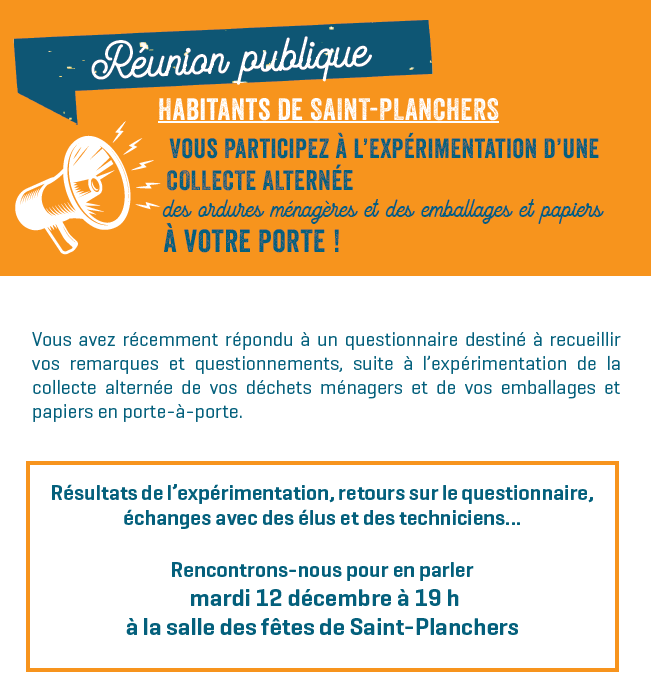 Réunion publique

HABITANTS DE SAINT-PLANCHERS

VOUS PARTICIPEZ À L'EXPÉRIMENTATION D'UNE COLLECTE ALTERNÉE des ordures ménagères et des emballages et papiers À VOTRE PORTE !

Vous avez récemment répondu à un questionnaire destiné à recueillir vos remarques et questionnements, suite à l'expérimentation de la collecte alternée de vos déchets ménagers et de vos emballages et papiers en porte-à-porte.

Résultats de l'expérimentation, retours sur le questionnaire, échanges avec des élus et des techniciens...

Rencontrons-nous pour en parler
mardi 12 décembre à 19 h
à la salle des fêtes de Saint-Planchers